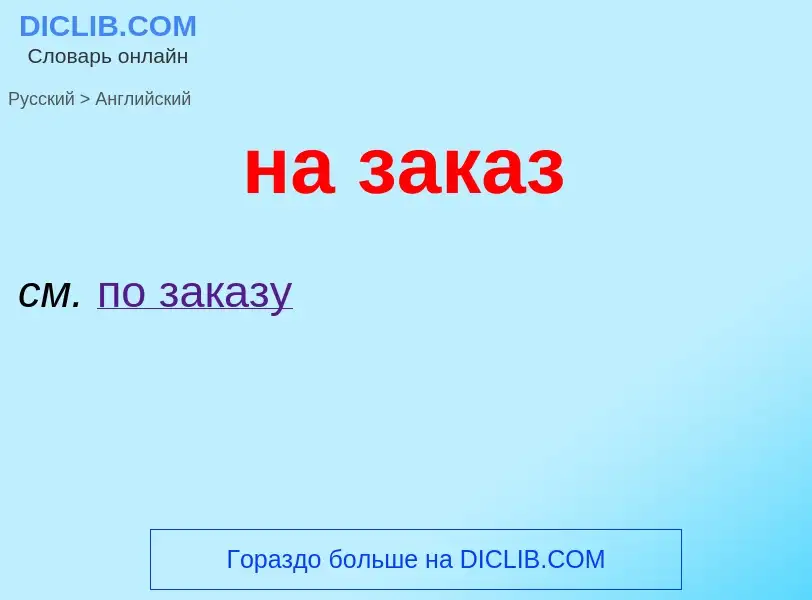 DICLIB.COM
Словарь онлайн

Русский > Английский

на заказ

см. по заказу

Гораздо больше на DICLIB.COM